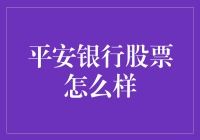 平安银行股票怎么样